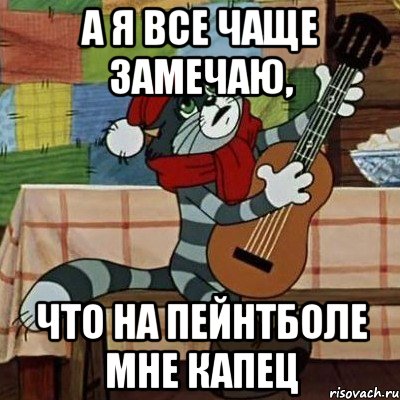 А Я ВСЕ ЧАЩЕ ЗАМЕЧАЮ,

ЧТО НА ПЕЙНТБОЛЕ МНЕ КАПЕЦ

risovach.ru